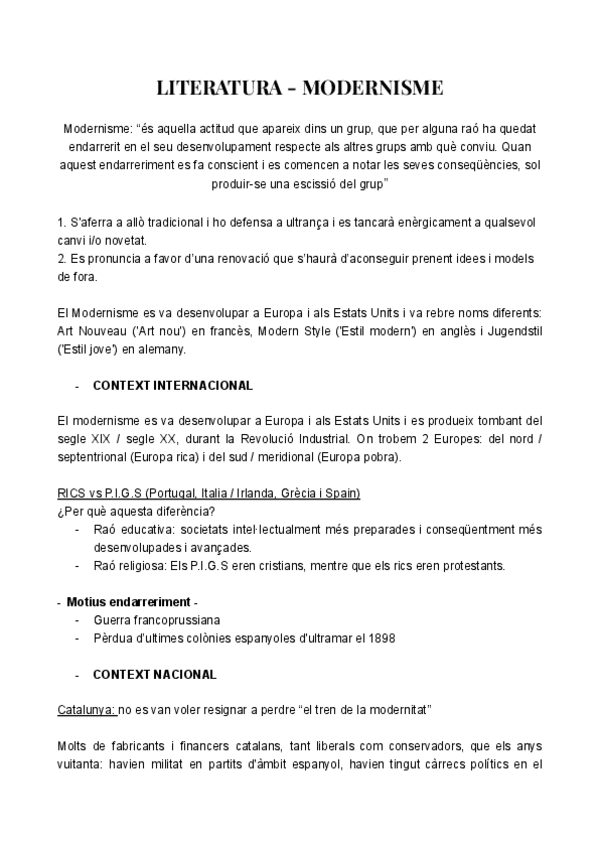 LITERATURA - MODERNISME

Modernisme: “és aquella actitud que apareix dins un grup, que per alguna raó ha quedat endarrerit en el seu desenvolupament respecte als altres grups amb què conviu. Quan aquest endarreriment es fa conscient i es comencen a notar les seves conseqüències, sol produir-se una escissió del grup”

1. S'aferra a allò tradicional i ho defensa a ultrança i es tancarà enèrgicament a qualsevol canvi i/o novetat.
2. Es pronuncia a favor d'una renovació que s'haurà d'aconseguir prenent idees i models de fora.

El Modernisme es va desenvolupar a Europa i als Estats Units i va rebre noms diferents: Art Nouveau ('Art nou') en francès, Modern Style ('Estil modern') en anglès i Jugendstil ('Estil jove') en alemany.

- CONTEXT INTERNACIONAL

El modernisme es va desenvolupar a Europa i als Estats Units i es produeix tombant del segle XIX / segle XX, durant la Revolució Industrial. On trobem 2 Europes: del nord / septentrional (Europa rica) i del sud / meridional (Europa pobra).

RICS vs P.I.G.S (Portugal, Italia / Irlanda, Grècia i Spain)
¿Per què aquesta diferència?
- Raó educativa: societats intel·lectualment més preparades i conseqüentment més desenvolupades i avançades.
- Raó religiosa: Els P.I.G.S eren cristians, mentre que els rics eren protestants.

- Motius endarreriment -
- Guerra francoprussiana
- Pèrdua d'ultimes colònies espanyoles d'ultramar el 1898

- CONTEXT NACIONAL

Catalunya: no es van voler resignar a perdre “el tren de la modernitat”

Molts de fabricants i financers catalans, tant liberals com conservadors, que els anys vuitanta: havien militat en partits d'àmbit espanyol, havien tingut càrrecs polítics en el